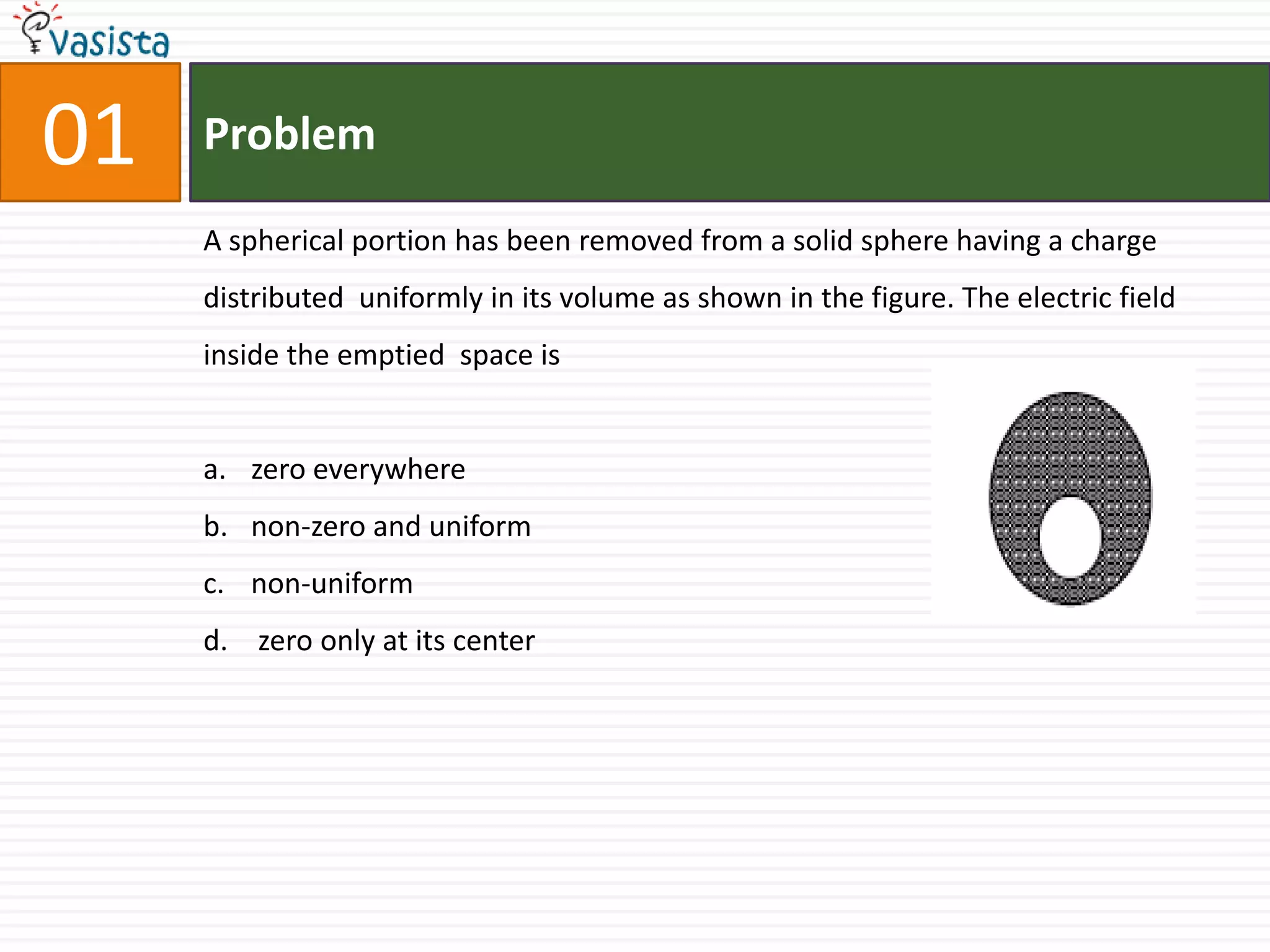 vasista

01

Problem

A spherical portion has been removed from a solid sphere having a charge distributed uniformly in its volume as shown in the figure. The electric field inside the emptied space is

a. zero everywhere
b. non-zero and uniform
c. non-uniform
d. zero only at its center